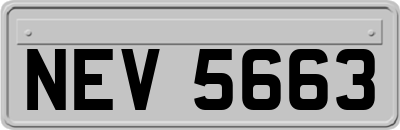 NEV 5663